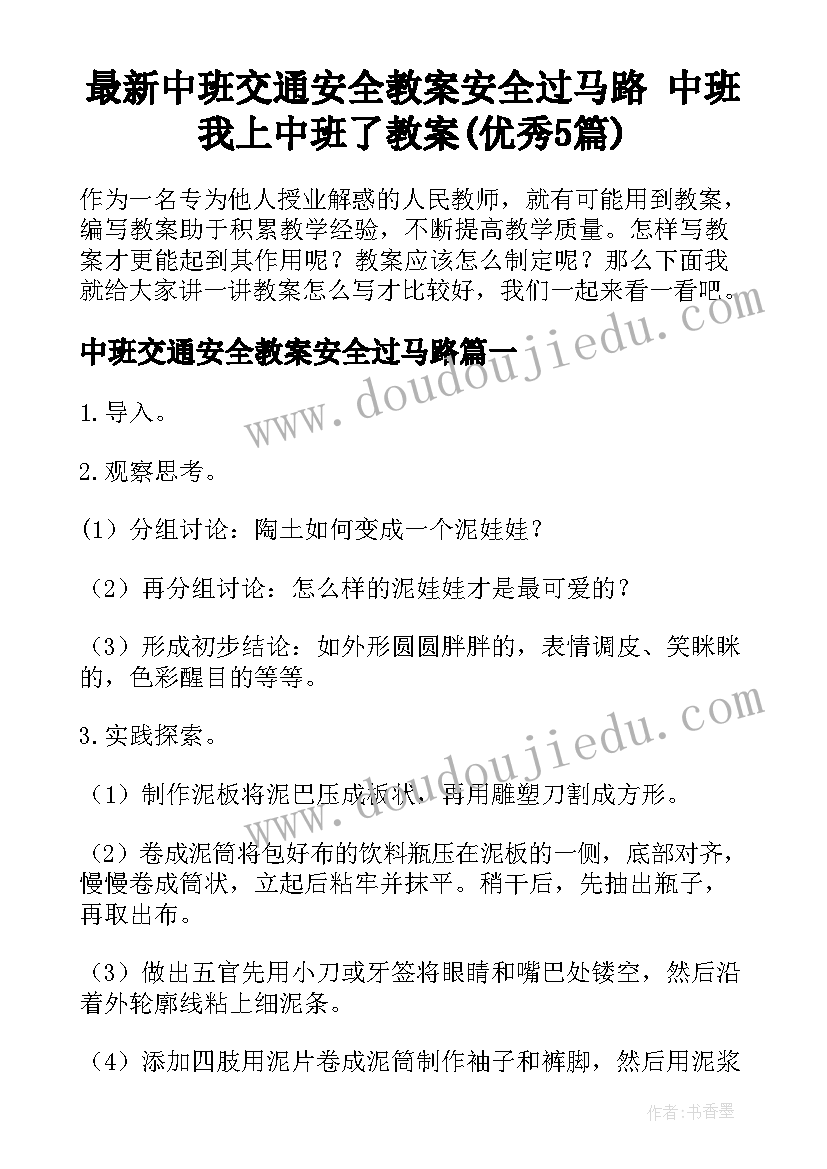 最新中班交通安全教案安全过马路 中班我上中班了教案(优秀5篇)

作为一名专为他人授业解惑的人民教师，就有可能用到教案，编写教案助于积累教学经验，不断提高教学质量。怎样写教案才更能起到其作用呢？教案应该怎么制定呢？那么下面我就给大家讲一讲教案怎么写才比较好，我们一起来看一看吧。

中班交通安全教案安全过马路篇一

www.doudoujiedu.com

1.导入。

2.观察思考。

（1）分组讨论：陶土如何变成一个泥娃娃？

（2）再分组讨论：怎么样的泥娃娃才是最可爱的？

（3）形成初步结论：如外形圆圆胖胖的，表情调皮、笑眯眯的，色彩醒目的等等。

3.实践探索。

www.doudoujiedu.com

（1）制作泥板将泥巴压成板状，再用雕塑刀割成方形。

（2）卷成泥筒将包好布的饮料瓶压在泥板的一侧，底部对齐，慢慢卷成筒状，立起后粘牢并抹平。稍干后，先抽出瓶子，再取出布。

（3）做出五官先用小刀或牙签将眼睛和嘴巴处镂空，然后沿着外轮廓线粘上细泥条。

（4）添加四肢用泥片卷成泥筒制作袖子和裤脚，然后用泥浆

作者：书香墨